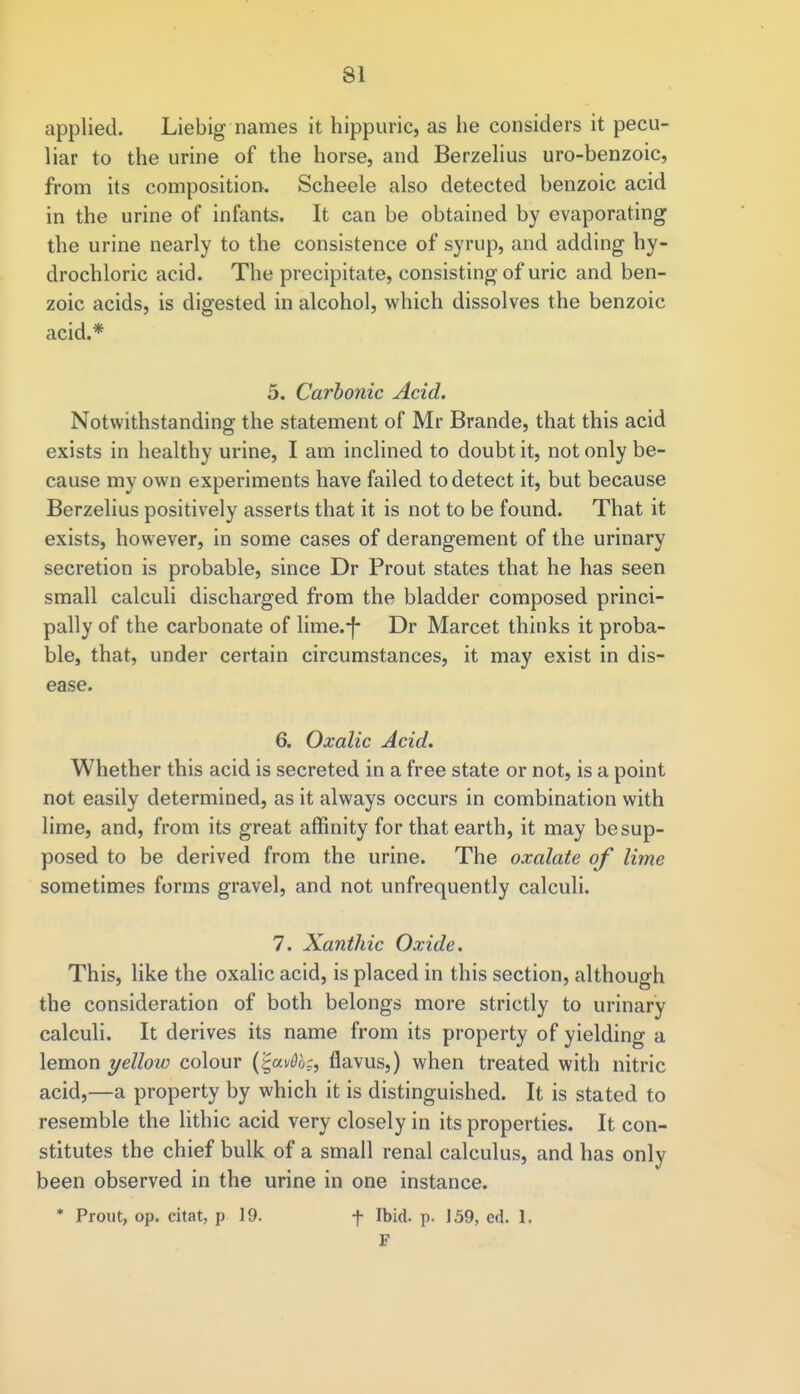 81

applied. Liebig names it hippuric, as he considers it peculiar to the urine of the horse, and Berzelius uro-benzoic, from its composition. Scheele also detected benzoic acid in the urine of infants. It can be obtained by evaporating the urine nearly to the consistence of syrup, and adding hydrochloric acid. The precipitate, consisting of uric and benzoic acids, is digested in alcohol, which dissolves the benzoic acid.*

5. Carbonic Acid.

Notwithstanding the statement of Mr Brande, that this acid exists in healthy urine, I am inclined to doubt it, not only because my own experiments have failed to detect it, but because Berzelius positively asserts that it is not to be found. That it exists, however, in some cases of derangement of the urinary secretion is probable, since Dr Prout states that he has seen small calculi discharged from the bladder composed principally of the carbonate of lime.† Dr Marcet thinks it probable, that, under certain circumstances, it may exist in disease.

6. Oxalic Acid.

Whether this acid is secreted in a free state or not, is a point not easily determined, as it always occurs in combination with lime, and, from its great affinity for that earth, it may be supposed to be derived from the urine. The oxalate of lime sometimes forms gravel, and not unfrequently calculi.

7. Xanthic Oxide.

This, like the oxalic acid, is placed in this section, although the consideration of both belongs more strictly to urinary calculi. It derives its name from its property of yielding a lemon yellow colour (ξανθὸς, flavus,) when treated with nitric acid,—a property by which it is distinguished. It is stated to resemble the lithic acid very closely in its properties. It constitutes the chief bulk of a small renal calculus, and has only been observed in the urine in one instance.

* Prout, op. citat, p 19. † Ibid. p. 159, ed. 1.

F